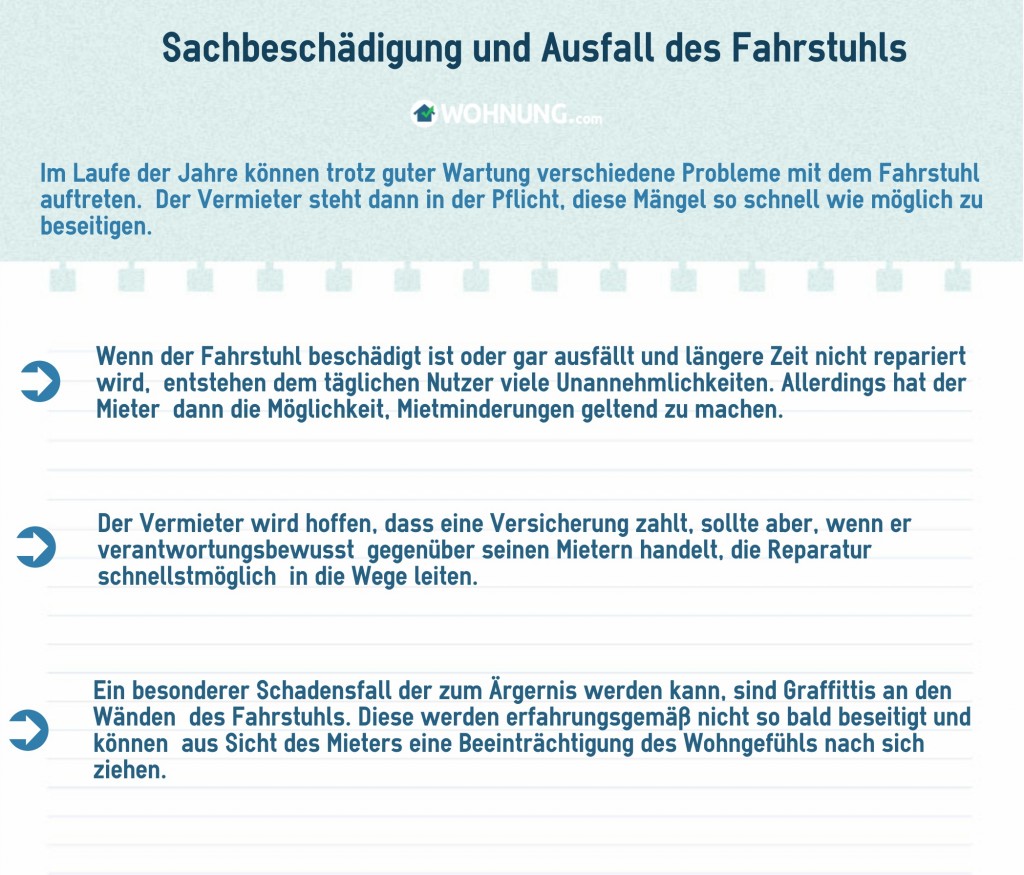 Sachbeschädigung und Ausfall des Fahrstuhls

WOHNUNG.com

Im Laufe der Jahre können trotz guter Wartung verschiedene Probleme mit dem Fahrstuhl auftreten. Der Vermieter steht dann in der Pflicht, diese Mängel so schnell wie möglich zu beseitigen.

Wenn der Fahrstuhl beschädigt ist oder gar ausfällt und längere Zeit nicht repariert wird, entstehen dem täglichen Nutzer viele Unannehmlichkeiten. Allerdings hat der Mieter dann die Möglichkeit, Mietminderungen geltend zu machen.

Der Vermieter wird hoffen, dass eine Versicherung zahlt, sollte aber, wenn er verantwortungsbewusst gegenüber seinen Mietern handelt, die Reparatur schnellstmöglich in die Wege leiten.

Ein besonderer Schadensfall der zum Ärgernis werden kann, sind Graffittis an den Wänden des Fahrstuhls. Diese werden erfahrungsgemäß nicht so bald beseitigt und können aus Sicht des Mieters eine Beeinträchtigung des Wohngefühls nach sich ziehen.